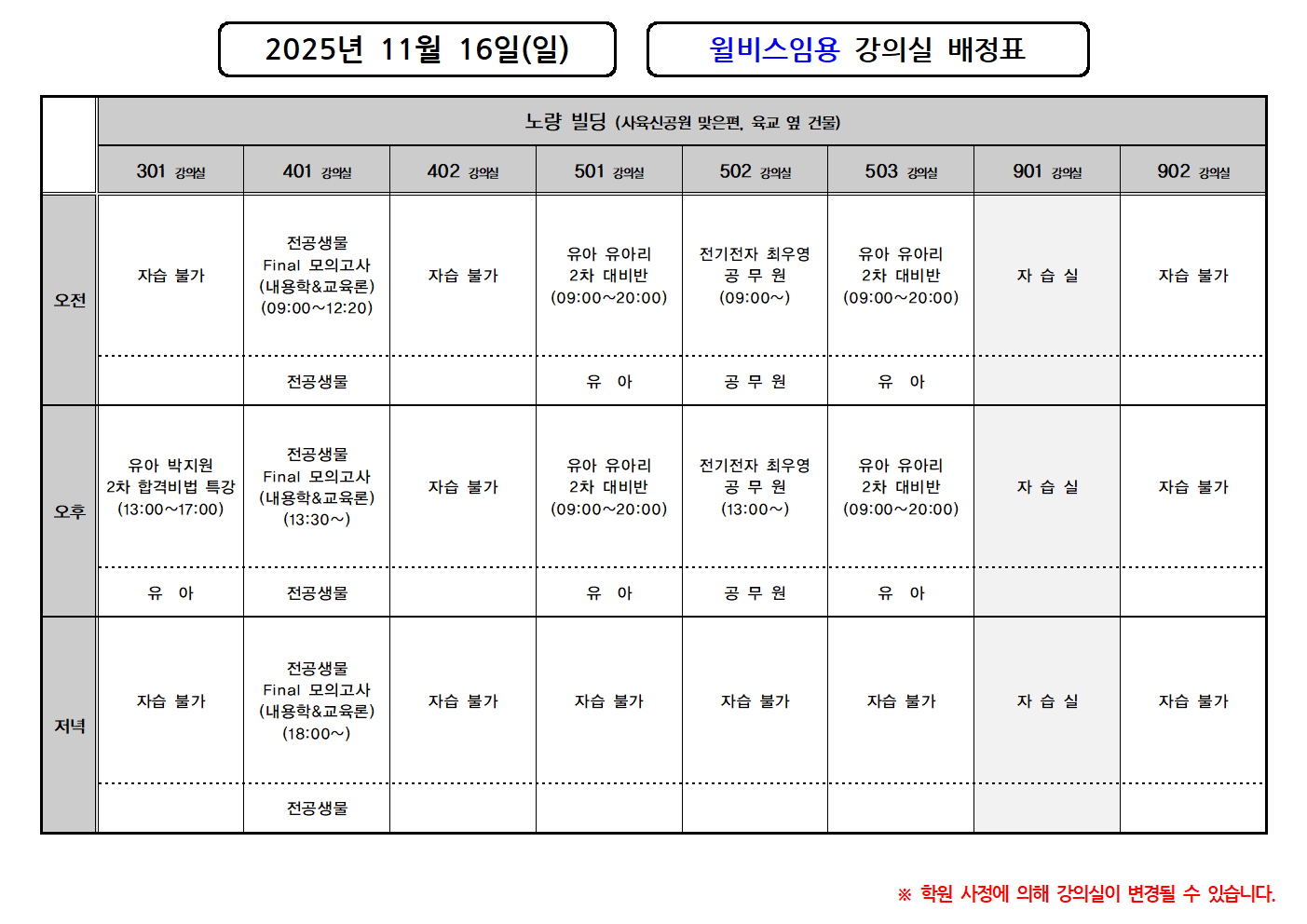 2025년 11월 16일(일)

윌비스임용 강의실 배정표

| | 노량 빌딩 (사육신공원 맞은편, 육교 옆 건물) | | | | | | | |
|---|---|---|---|---|---|---|---|---|
| | 301 강의실 | 401 강의실 | 402 강의실 | 501 강의실 | 502 강의실 | 503 강의실 | 901 강의실 | 902 강의실 |
| 오전 | 자습 불가 | 전공생물 Final 모의고사 (내용학&교육론) (09:00~12:20) | 자습 불가 | 유아 유아리 2차 대비반 (09:00~20:00) | 전기전자 최우영 공 무 원 (09:00~) | 유아 유아리 2차 대비반 (09:00~20:00) | 자 습 실 | 자습 불가 |
| | | 전공생물 | | 유 아 | 공 무 원 | 유 아 | | |
| 오후 | 유아 박지원 2차 합격비법 특강 (13:00~17:00) | 전공생물 Final 모의고사 (내용학&교육론) (13:30~) | 자습 불가 | 유아 유아리 2차 대비반 (09:00~20:00) | 전기전자 최우영 공 무 원 (13:00~) | 유아 유아리 2차 대비반 (09:00~20:00) | 자 습 실 | 자습 불가 |
| | 유 아 | 전공생물 | | 유 아 | 공 무 원 | 유 아 | | |
| 저녁 | 자습 불가 | 전공생물 Final 모의고사 (내용학&교육론) (18:00~) | 자습 불가 | 자습 불가 | 자습 불가 | 자습 불가 | 자 습 실 | 자습 불가 |
| | | 전공생물 | | | | | | |

※ 학원 사정에 의해 강의실이 변경될 수 있습니다.